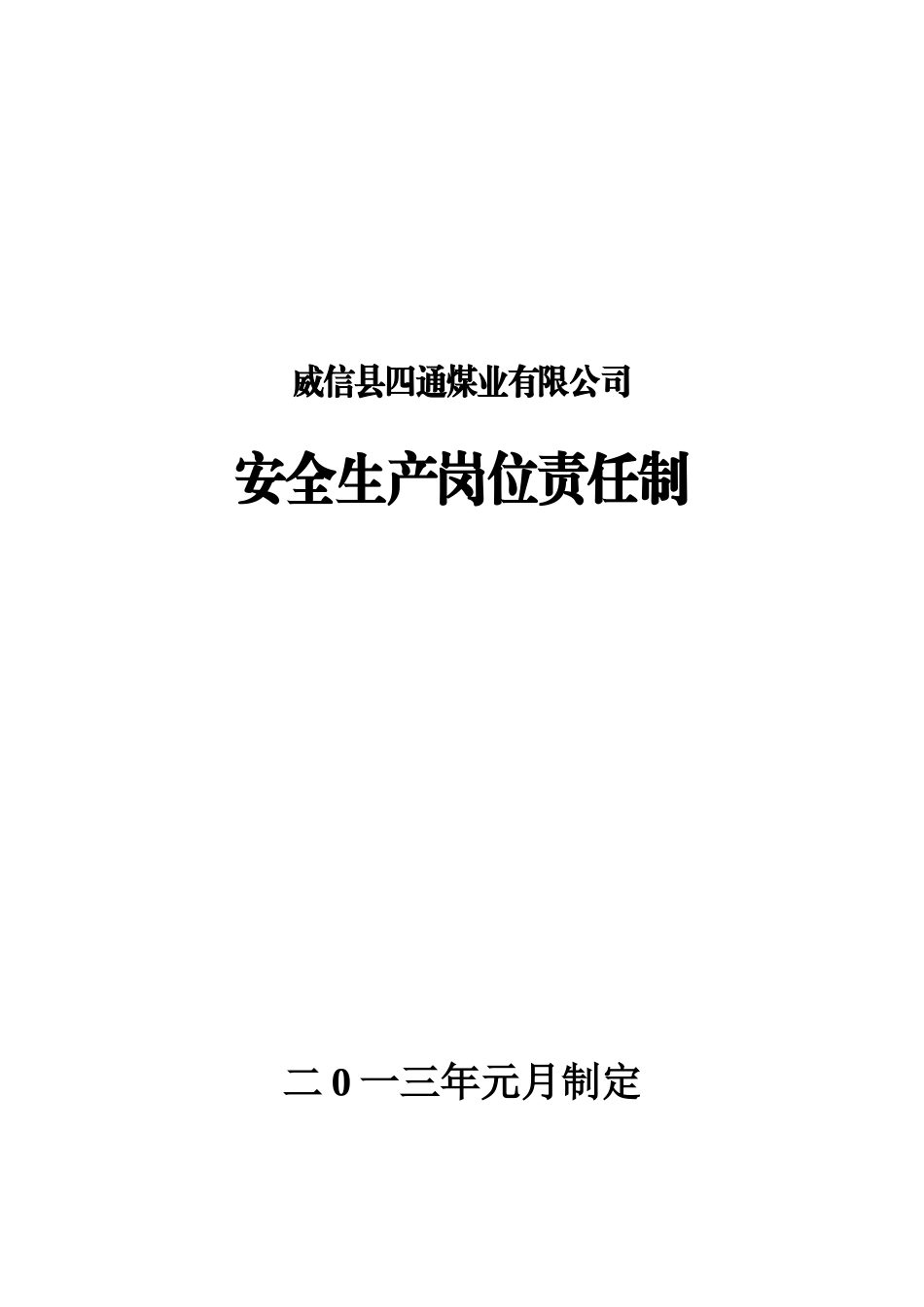 威信县四通煤业有限公司

安全生产岗位责任制

二0一三年元月制定